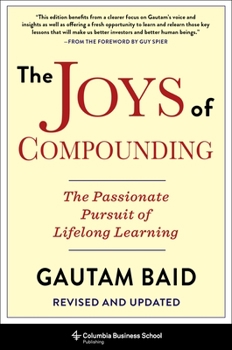 "This edition benefits from a clearer focus on Gautam's voice and insights as well as offering a fresh opportunity to learn and relearn those key lessons that will make us better investors and better human beings."
—FROM THE FOREWORD BY GUY SPIER

The JOYS of COMPOUNDING

The Passionate Pursuit of Lifelong Learning

GAUTAM BAID

REVISED AND UPDATED

Columbia Business School Publishing